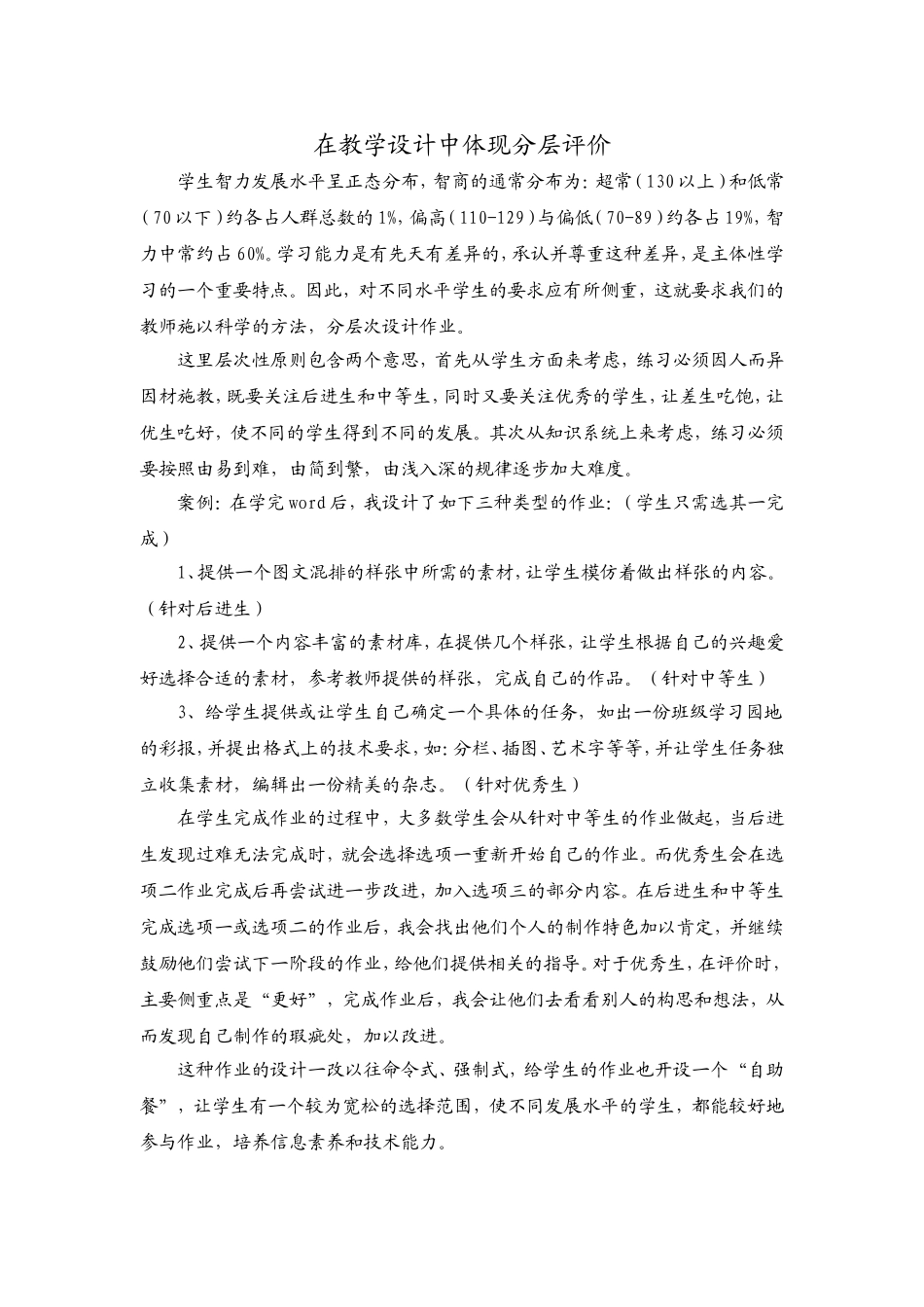 在教学设计中体现分层评价

学生智力发展水平呈正态分布，智商的通常分布为：超常（130以上）和低常（70以下）约各占人群总数的1%，偏高（110-129）与偏低（70-89）约各占19%，智力中常约占60%。学习能力是有先天有差异的，承认并尊重这种差异，是主体性学习的一个重要特点。因此，对不同水平学生的要求应有所侧重，这就要求我们的教师施以科学的方法，分层次设计作业。

这里层次性原则包含两个意思，首先从学生方面来考虑，练习必须因人而异因材施教，既要关注后进生和中等生，同时又要关注优秀的学生，让差生吃饱，让优生吃好，使不同的学生得到不同的发展。其次从知识系统上来考虑，练习必须要按照由易到难，由简到繁，由浅入深的规律逐步加大难度。

案例：在学完word后，我设计了如下三种类型的作业：（学生只需选其一完成）

1、提供一个图文混排的样张中所需的素材，让学生模仿着做出样张的内容。（针对后进生）

2、提供一个内容丰富的素材库，在提供几个样张，让学生根据自己的兴趣爱好选择合适的素材，参考教师提供的样张，完成自己的作品。（针对中等生）

3、给学生提供或让学生自己确定一个具体的任务，如出一份班级学习园地的彩报，并提出格式上的技术要求，如：分栏、插图、艺术字等等，并让学生任务独立收集素材，编辑出一份精美的杂志。（针对优秀生）

在学生完成作业的过程中，大多数学生会从针对中等生的作业做起，当后进生发现过难无法完成时，就会选择选项一重新开始自己的作业。而优秀生会在选项二作业完成后再尝试进一步改进，加入选项三的部分内容。在后进生和中等生完成选项一或选项二的作业后，我会找出他们个人的制作特色加以肯定，并继续鼓励他们尝试下一阶段的作业，给他们提供相关的指导。对于优秀生，在评价时，主要侧重点是“更好”，完成作业后，我会让他们去看看别人的构思和想法，从而发现自己制作的瑕疵处，加以改进。

这种作业的设计一改以往命令式、强制式，给学生的作业也开设一个“自助餐”，让学生有一个较为宽松的选择范围，使不同发展水平的学生，都能较好地参与作业，培养信息素养和技术能力。